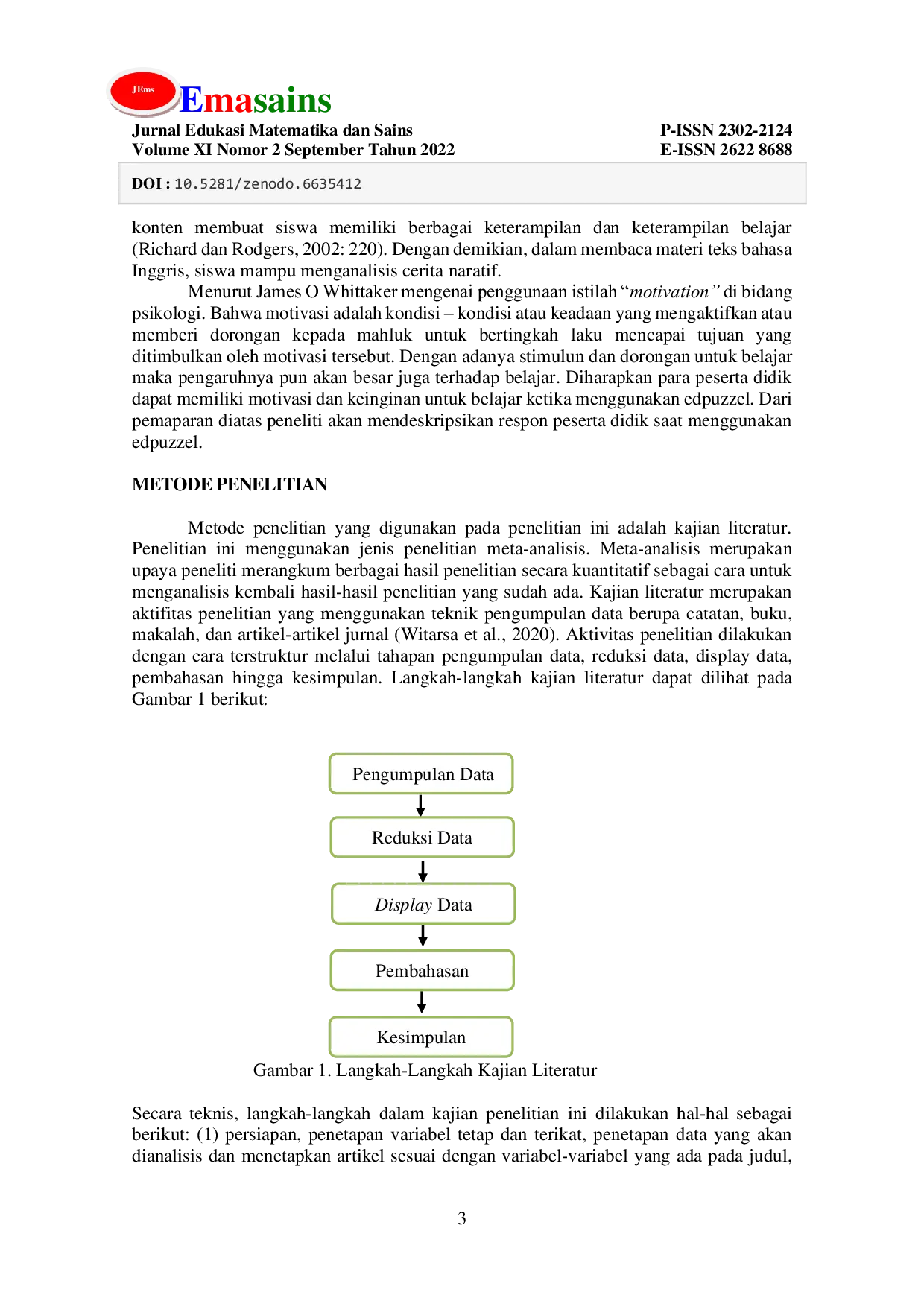 JEms Emasains
Jurnal Edukasi Matematika dan Sains
Volume XI Nomor 2 September Tahun 2022

P-ISSN 2302-2124
E-ISSN 2622 8688

DOI : 10.5281/zenodo.6635412

konten membuat siswa memiliki berbagai keterampilan dan keterampilan belajar (Richard dan Rodgers, 2002: 220). Dengan demikian, dalam membaca materi teks bahasa Inggris, siswa mampu menganalisis cerita naratif.

Menurut James O Whittaker mengenai penggunaan istilah “motivation” di bidang psikologi. Bahwa motivasi adalah kondisi – kondisi atau keadaan yang mengaktifkan atau memberi dorongan kepada mahluk untuk bertingkah laku mencapai tujuan yang ditimbulkan oleh motivasi tersebut. Dengan adanya stimulun dan dorongan untuk belajar maka pengaruhnya pun akan besar juga terhadap belajar. Diharapkan para peserta didik dapat memiliki motivasi dan keinginan untuk belajar ketika menggunakan edpuzzel. Dari pemaparan diatas peneliti akan mendeskripsikan respon peserta didik saat menggunakan edpuzzel.

METODE PENELITIAN

Metode penelitian yang digunakan pada penelitian ini adalah kajian literatur. Penelitian ini menggunakan jenis penelitian meta-analisis. Meta-analisis merupakan upaya peneliti merangkum berbagai hasil penelitian secara kuantitatif sebagai cara untuk menganalisis kembali hasil-hasil penelitian yang sudah ada. Kajian literatur merupakan aktifitas penelitian yang menggunakan teknik pengumpulan data berupa catatan, buku, makalah, dan artikel-artikel jurnal (Witarsa et al., 2020). Aktivitas penelitian dilakukan dengan cara terstruktur melalui tahapan pengumpulan data, reduksi data, display data, pembahasan hingga kesimpulan. Langkah-langkah kajian literatur dapat dilihat pada Gambar 1 berikut:

Pengumpulan Data
Reduksi Data
Display Data
Pembahasan
Kesimpulan

Gambar 1. Langkah-Langkah Kajian Literatur

Secara teknis, langkah-langkah dalam kajian penelitian ini dilakukan hal-hal sebagai berikut: (1) persiapan, penetapan variabel tetap dan terikat, penetapan data yang akan dianalisis dan menetapkan artikel sesuai dengan variabel-variabel yang ada pada judul,

3